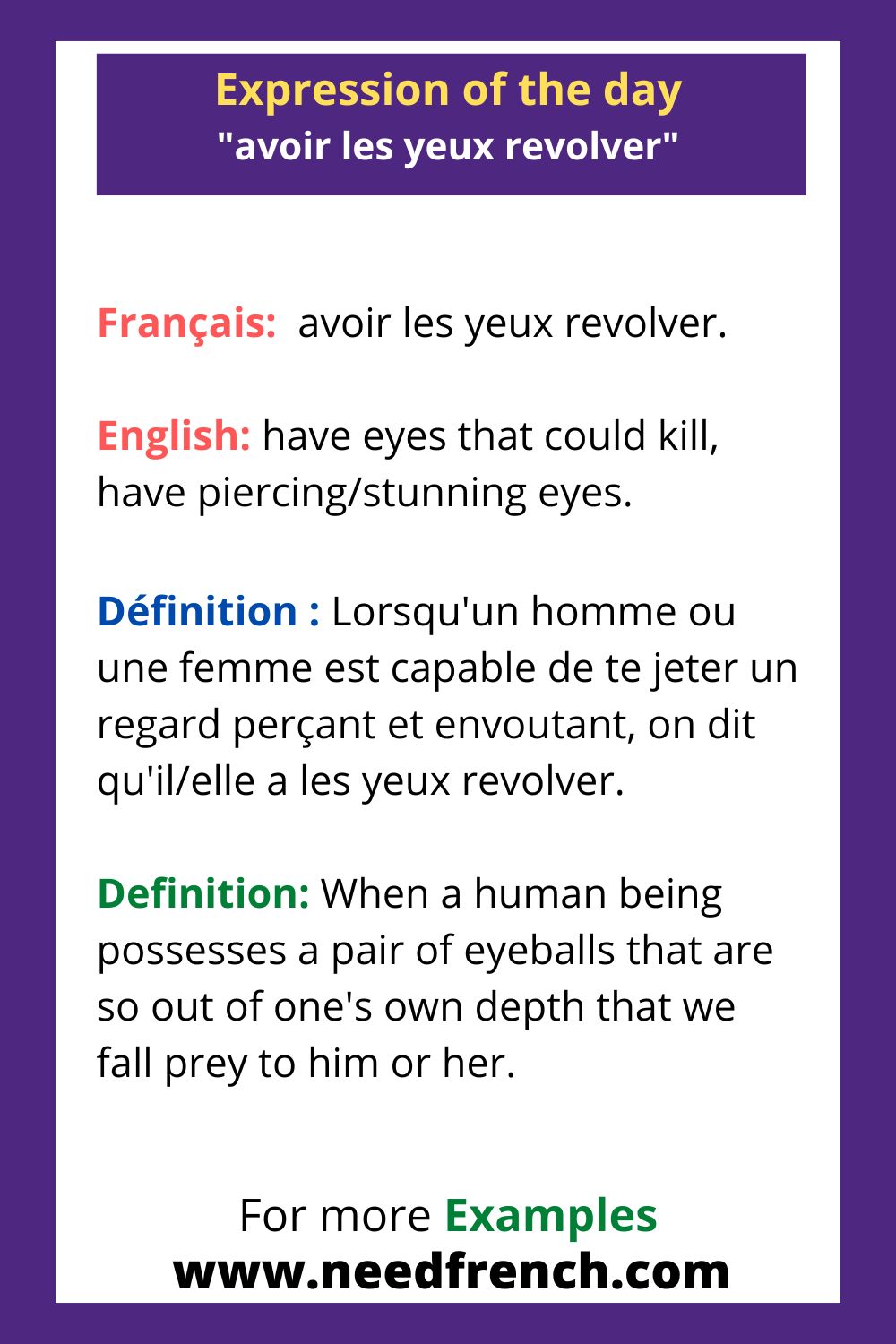 Expression of the day
"avoir les yeux revolver"

Français: avoir les yeux revolver.

English: have eyes that could kill, have piercing/stunning eyes.

Définition : Lorsqu'un homme ou une femme est capable de te jeter un regard perçant et envoutant, on dit qu'il/elle a les yeux revolver.

Definition: When a human being possesses a pair of eyeballs that are so out of one's own depth that we fall prey to him or her.

For more Examples
www.needfrench.com